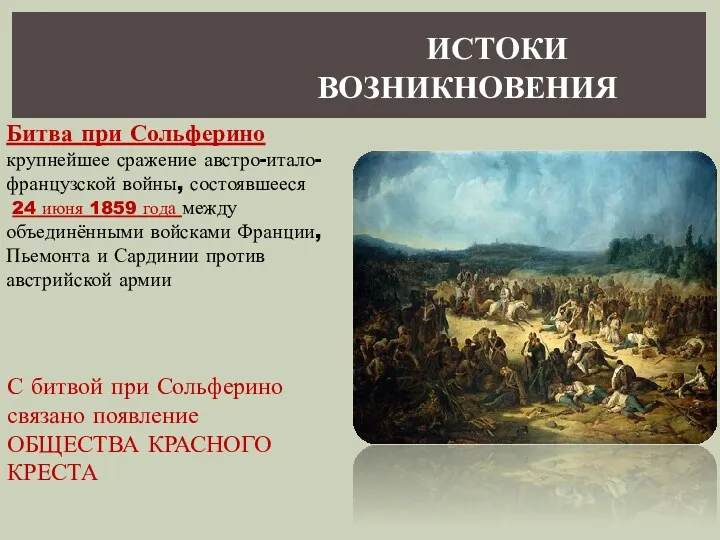 ИСТОКИ ВОЗНИКНОВЕНИЯ

Битва при Сольферино
крупнейшее сражение австро-итало-французской войны, состоявшееся 24 июня 1859 года между объединёнными войсками Франции, Пьемонта и Сардинии против австрийской армии

С битвой при Сольферино связано появление ОБЩЕСТВА КРАСНОГО КРЕСТА